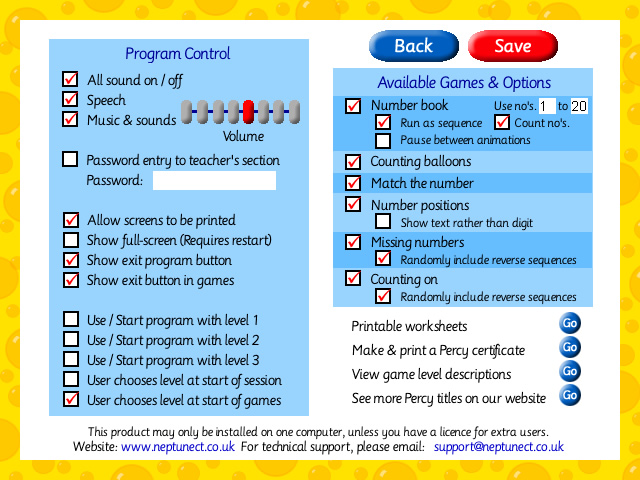 Program Control

All sound on / off
Speech
Music & sounds
Volume

Password entry to teacher's section
Password:

Allow screens to be printed
Show full-screen (Requires restart)
Show exit program button
Show exit button in games

Use / Start program with level 1
Use / Start program with level 2
Use / Start program with level 3
User chooses level at start of session
User chooses level at start of games

Back
Save

Available Games & Options

Number book Use no's. 1 to 20
Run as sequence Count no's.
Pause between animations
Counting balloons
Match the number
Number positions
Show text rather than digit
Missing numbers
Randomly include reverse sequences
Counting on
Randomly include reverse sequences

Printable worksheets Go
Make & print a Percy certificate Go
View game level descriptions Go
See more Percy titles on our website Go

This product may only be installed on one computer, unless you have a licence for extra users.
Website: www.neptunect.co.uk For technical support, please email: support@neptunect.co.uk